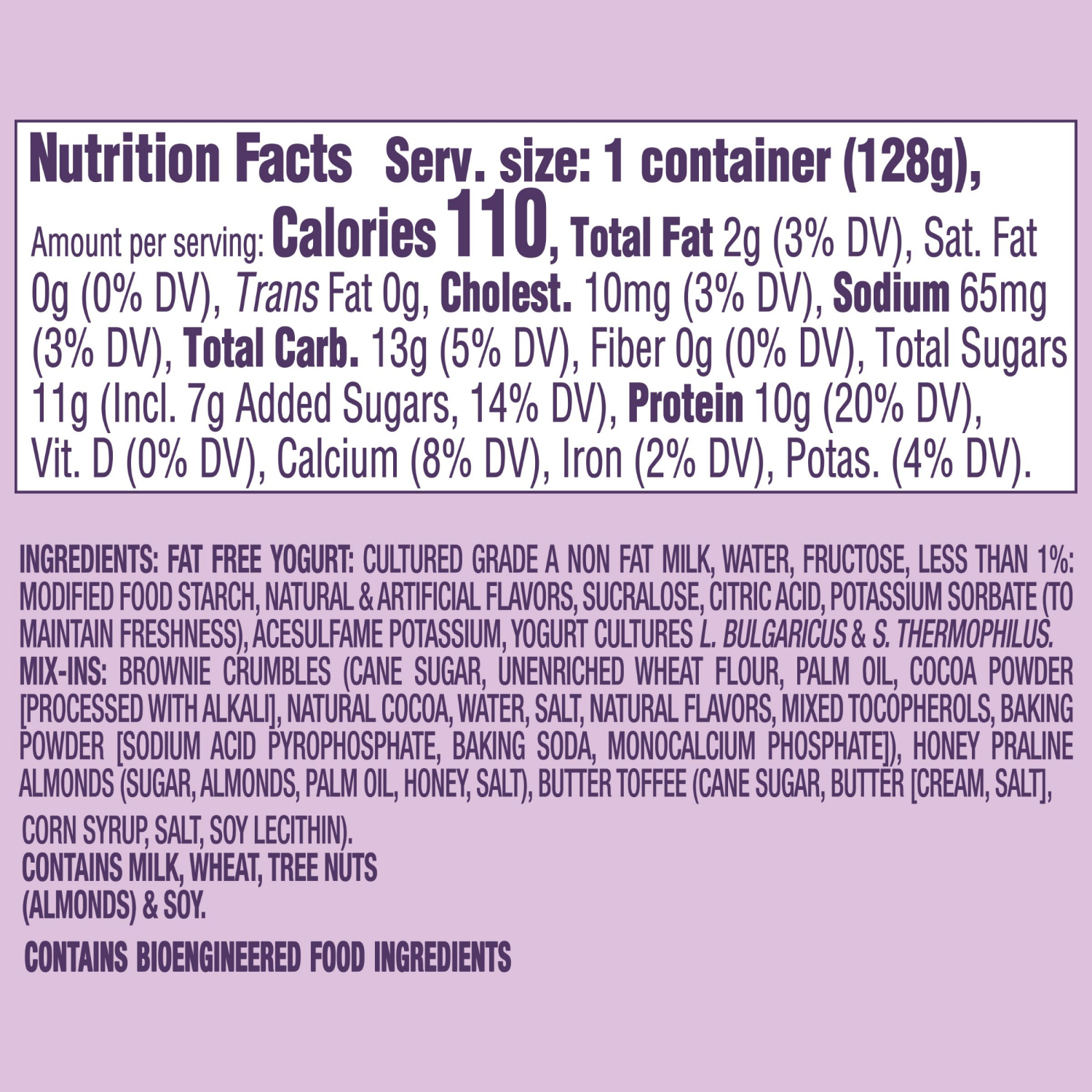 Nutrition Facts Serv. size: 1 container (128g), Amount per serving: Calories 110, Total Fat 2g (3% DV), Sat. Fat 0g (0% DV), Trans Fat 0g, Cholest. 10mg (3% DV), Sodium 65mg (3% DV), Total Carb. 13g (5% DV), Fiber 0g (0% DV), Total Sugars 11g (Incl. 7g Added Sugars, 14% DV), Protein 10g (20% DV), Vit. D (0% DV), Calcium (8% DV), Iron (2% DV), Potas. (4% DV).

INGREDIENTS: FAT FREE YOGURT: CULTURED GRADE A NON FAT MILK, WATER, FRUCTOSE, LESS THAN 1%: MODIFIED FOOD STARCH, NATURAL & ARTIFICIAL FLAVORS, SUCRALOSE, CITRIC ACID, POTASSIUM SORBATE (TO MAINTAIN FRESHNESS), ACESULFAME POTASSIUM, YOGURT CULTURES L. BULGARICUS & S. THERMOPHILUS. MIX-INS: BROWNIE CRUMBLES (CANE SUGAR, UNENRICHED WHEAT FLOUR, PALM OIL, COCOA POWDER [PROCESSED WITH ALKALI], NATURAL COCOA, WATER, SALT, NATURAL FLAVORS, MIXED TOCOPHEROLS, BAKING POWDER [SODIUM ACID PYROPHOSPHATE, BAKING SODA, MONOCALCIUM PHOSPHATE]), HONEY PRALINE ALMONDS (SUGAR, ALMONDS, PALM OIL, HONEY, SALT), BUTTER TOFFEE (CANE SUGAR, BUTTER [CREAM, SALT], CORN SYRUP, SALT, SOY LECITHIN).
CONTAINS MILK, WHEAT, TREE NUTS (ALMONDS) & SOY.

CONTAINS BIOENGINEERED FOOD INGREDIENTS